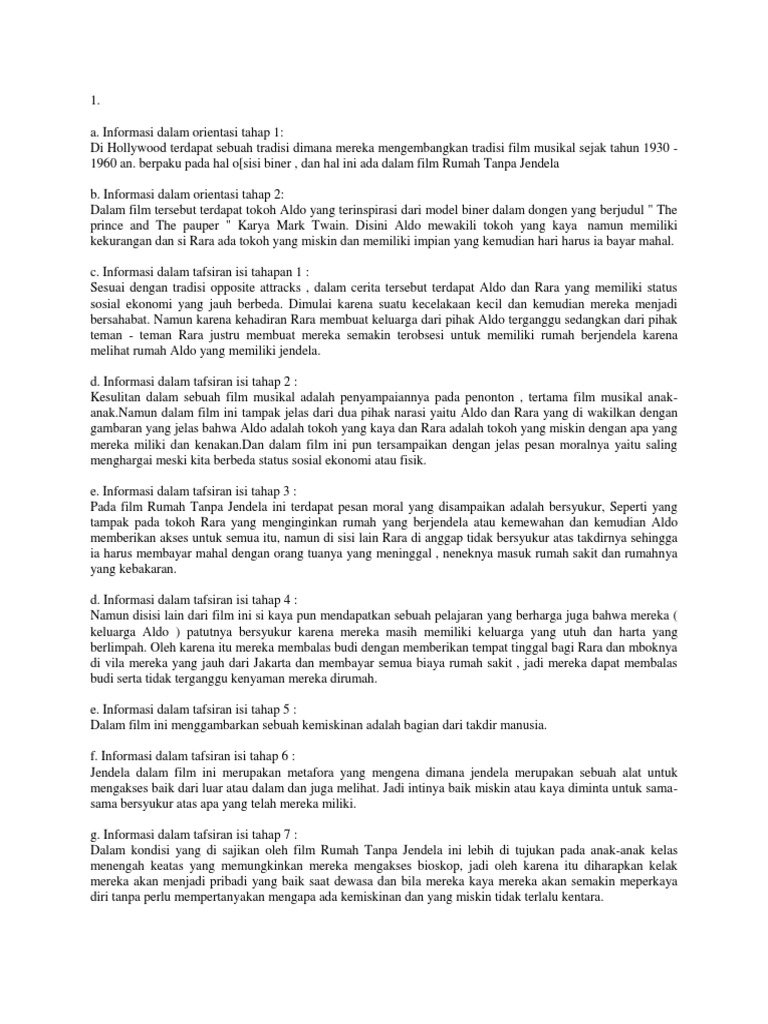 1.

a. Informasi dalam orientasi tahap 1:
Di Hollywood terdapat sebuah tradisi dimana mereka mengembangkan tradisi film musikal sejak tahun 1930 - 1960 an. berpaku pada hal o[sisi biner , dan hal ini ada dalam film Rumah Tanpa Jendela

b. Informasi dalam orientasi tahap 2:
Dalam film tersebut terdapat tokoh Aldo yang terinspirasi dari model biner dalam dongen yang berjudul " The prince and The pauper " Karya Mark Twain. Disini Aldo mewakili tokoh yang kaya namun memiliki kekurangan dan si Rara ada tokoh yang miskin dan memiliki impian yang kemudian hari harus ia bayar mahal.

c. Informasi dalam tafsiran isi tahapan 1 :
Sesuai dengan tradisi opposite attracks , dalam cerita tersebut terdapat Aldo dan Rara yang memiliki status sosial ekonomi yang jauh berbeda. Dimulai karena suatu kecelakaan kecil dan kemudian mereka menjadi bersahabat. Namun karena kehadiran Rara membuat keluarga dari pihak Aldo terganggu sedangkan dari pihak teman - teman Rara justru membuat mereka semakin terobsesi untuk memiliki rumah berjendela karena melihat rumah Aldo yang memiliki jendela.

d. Informasi dalam tafsiran isi tahap 2 :
Kesulitan dalam sebuah film musikal adalah penyampaiannya pada penonton , tertama film musikal anak-anak.Namun dalam film ini tampak jelas dari dua pihak narasi yaitu Aldo dan Rara yang di wakilkan dengan gambaran yang jelas bahwa Aldo adalah tokoh yang kaya dan Rara adalah tokoh yang miskin dengan apa yang mereka miliki dan kenakan.Dan dalam film ini pun tersampaikan dengan jelas pesan moralnya yaitu saling menghargai meski kita berbeda status sosial ekonomi atau fisik.

e. Informasi dalam tafsiran isi tahap 3 :
Pada film Rumah Tanpa Jendela ini terdapat pesan moral yang disampaikan adalah bersyukur, Seperti yang tampak pada tokoh Rara yang menginginkan rumah yang berjendela atau kemewahan dan kemudian Aldo memberikan akses untuk semua itu, namun di sisi lain Rara di anggap tidak bersyukur atas takdirnya sehingga ia harus membayar mahal dengan orang tuanya yang meninggal , neneknya masuk rumah sakit dan rumahnya yang kebakaran.

d. Informasi dalam tafsiran isi tahap 4 :
Namun disisi lain dari film ini si kaya pun mendapatkan sebuah pelajaran yang berharga juga bahwa mereka ( keluarga Aldo ) patutnya bersyukur karena mereka masih memiliki keluarga yang utuh dan harta yang berlimpah. Oleh karena itu mereka membalas budi dengan memberikan tempat tinggal bagi Rara dan mboknya di vila mereka yang jauh dari Jakarta dan membayar semua biaya rumah sakit , jadi mereka dapat membalas budi serta tidak terganggu kenyaman mereka dirumah.

e. Informasi dalam tafsiran isi tahap 5 :
Dalam film ini menggambarkan sebuah kemiskinan adalah bagian dari takdir manusia.

f. Informasi dalam tafsiran isi tahap 6 :
Jendela dalam film ini merupakan metafora yang mengena dimana jendela merupakan sebuah alat untuk mengakses baik dari luar atau dalam dan juga melihat. Jadi intinya baik miskin atau kaya diminta untuk sama-sama bersyukur atas apa yang telah mereka miliki.

g. Informasi dalam tafsiran isi tahap 7 :
Dalam kondisi yang di sajikan oleh film Rumah Tanpa Jendela ini lebih di tujukan pada anak-anak kelas menengah keatas yang memungkinkan mereka mengakses bioskop, jadi oleh karena itu diharapkan kelak mereka akan menjadi pribadi yang baik saat dewasa dan bila mereka kaya mereka akan semakin meperkaya diri tanpa perlu mempertanyakan mengapa ada kemiskinan dan yang miskin tidak terlalu kentara.